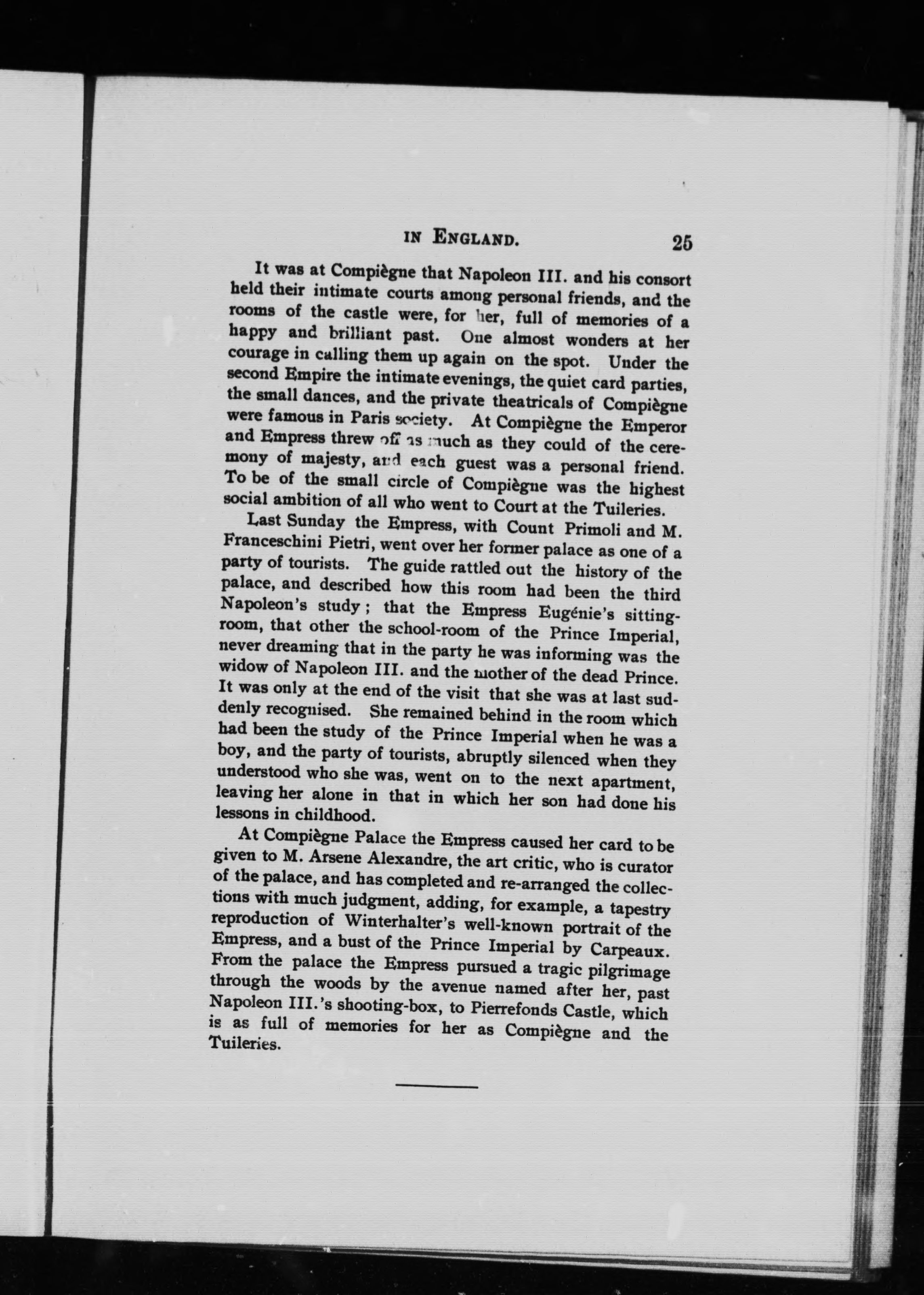 IN ENGLAND. 25

It was at Compiègne that Napoleon III. and his consort held their intimate courts among personal friends, and the rooms of the castle were, for her, full of memories of a happy and brilliant past. One almost wonders at her courage in calling them up again on the spot. Under the second Empire the intimate evenings, the quiet card parties, the small dances, and the private theatricals of Compiègne were famous in Paris society. At Compiègne the Emperor and Empress threw off as much as they could of the ceremony of majesty, and each guest was a personal friend. To be of the small circle of Compiègne was the highest social ambition of all who went to Court at the Tuileries.

Last Sunday the Empress, with Count Primoli and M. Franceschini Pietri, went over her former palace as one of a party of tourists. The guide rattled out the history of the palace, and described how this room had been the third Napoleon's study; that the Empress Eugénie's sitting-room, that other the school-room of the Prince Imperial, never dreaming that in the party he was informing was the widow of Napoleon III. and the mother of the dead Prince. It was only at the end of the visit that she was at last suddenly recognised. She remained behind in the room which had been the study of the Prince Imperial when he was a boy, and the party of tourists, abruptly silenced when they understood who she was, went on to the next apartment, leaving her alone in that in which her son had done his lessons in childhood.

At Compiègne Palace the Empress caused her card to be given to M. Arsene Alexandre, the art critic, who is curator of the palace, and has completed and re-arranged the collections with much judgment, adding, for example, a tapestry reproduction of Winterhalter's well-known portrait of the Empress, and a bust of the Prince Imperial by Carpeaux. From the palace the Empress pursued a tragic pilgrimage through the woods by the avenue named after her, past Napoleon III.'s shooting-box, to Pierrefonds Castle, which is as full of memories for her as Compiègne and the Tuileries.